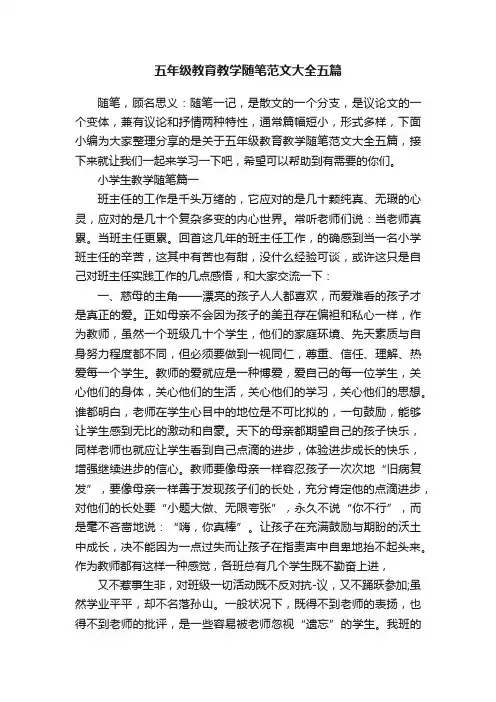 五年级教育教学随笔范文大全五篇

随笔，顾名思义：随笔一记，是散文的一个分支，是议论文的一个变体，兼有议论和抒情两种特性，通常篇幅短小，形式多样，下面小编为大家整理分享的是关于五年级教育教学随笔范文大全五篇，接下来就让我们一起来学习一下吧，希望可以帮助到有需要的你们。

小学生教学随笔篇一

班主任的工作是千头万绪的，它应对的是几十颗纯真、无瑕的心灵，应对的是几十个复杂多变的内心世界。常听老师们说：当老师真累。当班主任更累。回首这几年的班主任工作，的确感到当一名小学班主任的辛苦，这其中有苦也有甜，没什么经验可谈，或许这只是自己对班主任实践工作的几点感悟，和大家交流一下：

一、慈母的主角——漂亮的孩子人人都喜欢，而爱难看的孩子才是真正的爱。正如母亲不会因为孩子的美丑存在偏袒和私心一样，作为教师，虽然一个班级几十个学生，他们的家庭环境、先天素质与自身努力程度都不同，但必须要做到一视同仁，尊重、信任、理解、热爱每一个学生。教师的爱就应是一种博爱，爱自己的每一位学生，关心他们的身体，关心他们的生活，关心他们的学习，关心他们的思想。谁都明白，老师在学生心目中的地位是不可比拟的，一句鼓励，能够让学生感到无比的激动和自豪。天下的母亲都期望自己的孩子快乐，同样老师也就应让学生看到自己点滴的进步，体验进步成长的快乐，增强继续进步的信心。教师要像母亲一样容忍孩子一次次地“旧病复发”，要像母亲一样善于发现孩子们的长处，充分肯定他的点滴进步，对他们的长处要“小题大做、无限夸张”，永久不说“你不行”，而是毫不吝啬地说：“嗨，你真棒”。让孩子在充满鼓励与期盼的沃土中成长，决不能因为一点过失而让孩子在指责声中自卑地抬不起头来。作为教师都有这样一种感觉，各班总有几个学生既不勤奋上进，

又不惹事生非，对班级一切活动既不反对抗-议，又不踊跃参加;虽然学业平平，却不名落孙山。一般状况下，既得不到老师的表扬，也得不到老师的批评，是一些容易被老师忽视“遗忘”的学生。我班的